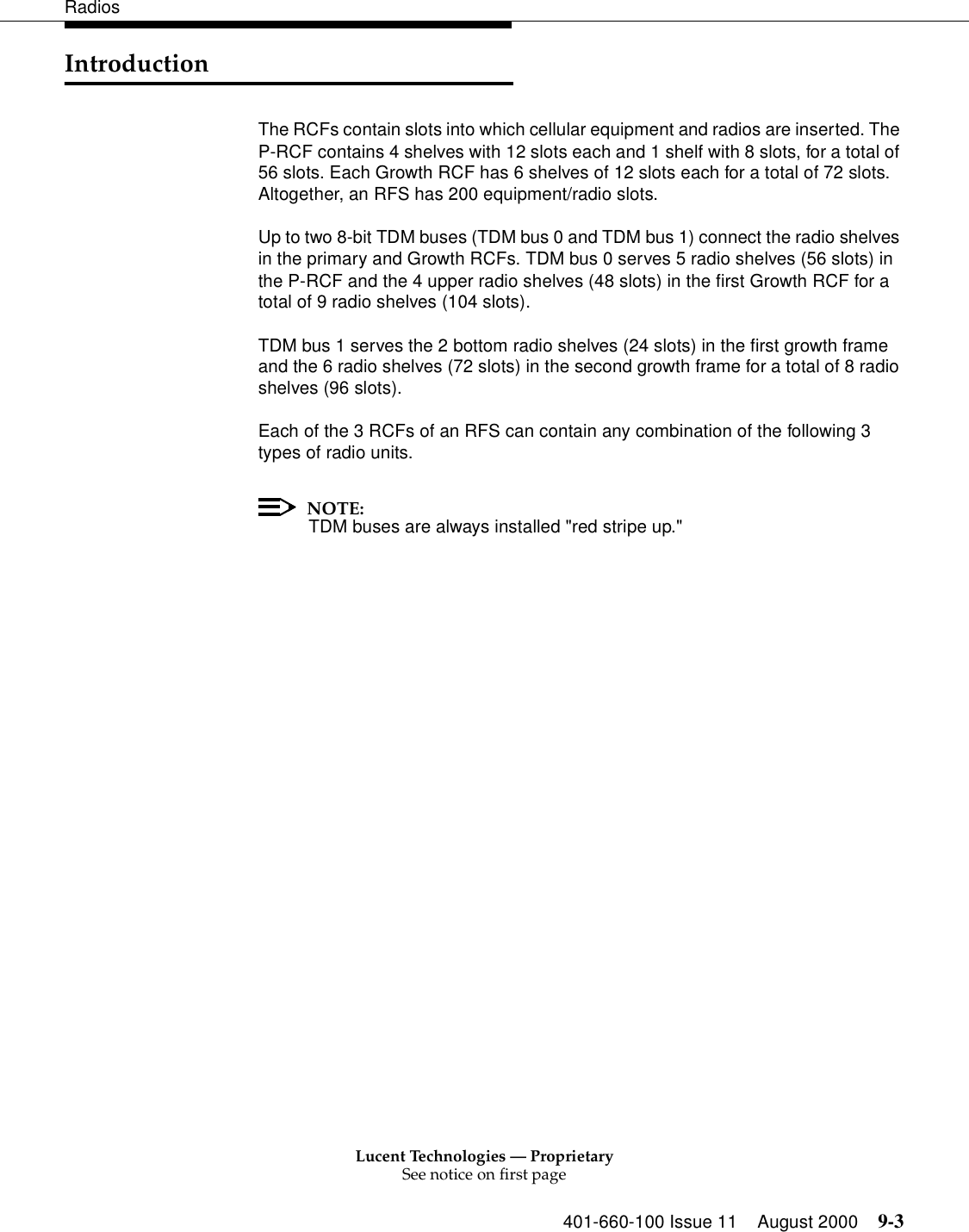 Radios

Introduction

The RCFs contain slots into which cellular equipment and radios are inserted. The P-RCF contains 4 shelves with 12 slots each and 1 shelf with 8 slots, for a total of 56 slots. Each Growth RCF has 6 shelves of 12 slots each for a total of 72 slots. Altogether, an RFS has 200 equipment/radio slots.

Up to two 8-bit TDM buses (TDM bus 0 and TDM bus 1) connect the radio shelves in the primary and Growth RCFs. TDM bus 0 serves 5 radio shelves (56 slots) in the P-RCF and the 4 upper radio shelves (48 slots) in the first Growth RCF for a total of 9 radio shelves (104 slots).

TDM bus 1 serves the 2 bottom radio shelves (24 slots) in the first growth frame and the 6 radio shelves (72 slots) in the second growth frame for a total of 8 radio shelves (96 slots).

Each of the 3 RCFs of an RFS can contain any combination of the following 3 types of radio units.

NOTE:
TDM buses are always installed "red stripe up."

Lucent Technologies — Proprietary
See notice on first page

401-660-100 Issue 11 August 2000 9-3